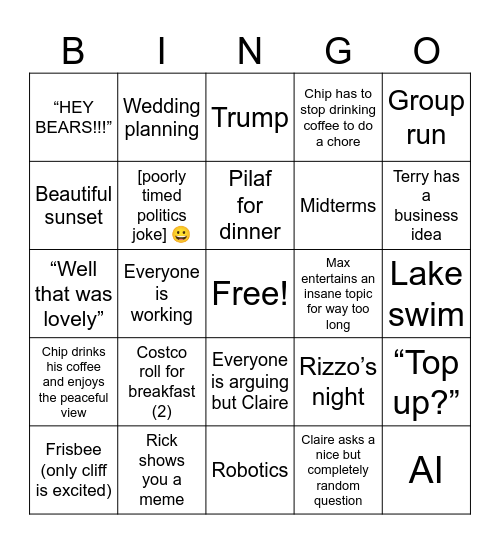 | B | I | N | G | O |
|---|---|---|---|---|
| “HEY BEARS!!!” | Wedding planning | Trump | Chip has to stop drinking coffee to do a chore | Group run |
| Beautiful sunset | [poorly timed politics joke] 😀 | Pilaf for dinner | Midterms | Terry has a business idea |
| “Well that was lovely” | Everyone is working | Free! | Max entertains an insane topic for way too long | Lake swim |
| Chip drinks his coffee and enjoys the peaceful view | Costco roll for breakfast (2) | Everyone is arguing but Claire | Rizzo’s night | “Top up?” |
| Frisbee (only cliff is excited) | Rick shows you a meme | Robotics | Claire asks a nice but completely random question | AI |